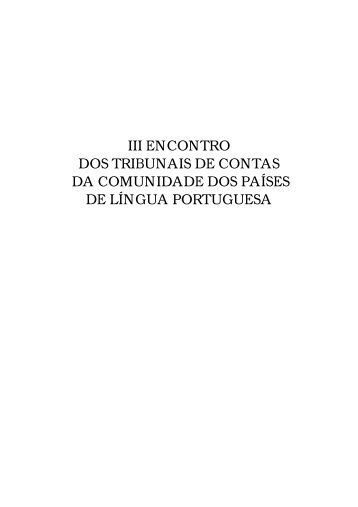 III ENCONTRO
DOS TRIBUNAIS DE CONTAS
DA COMUNIDADE DOS PAÍSES
DE LÍNGUA PORTUGUESA